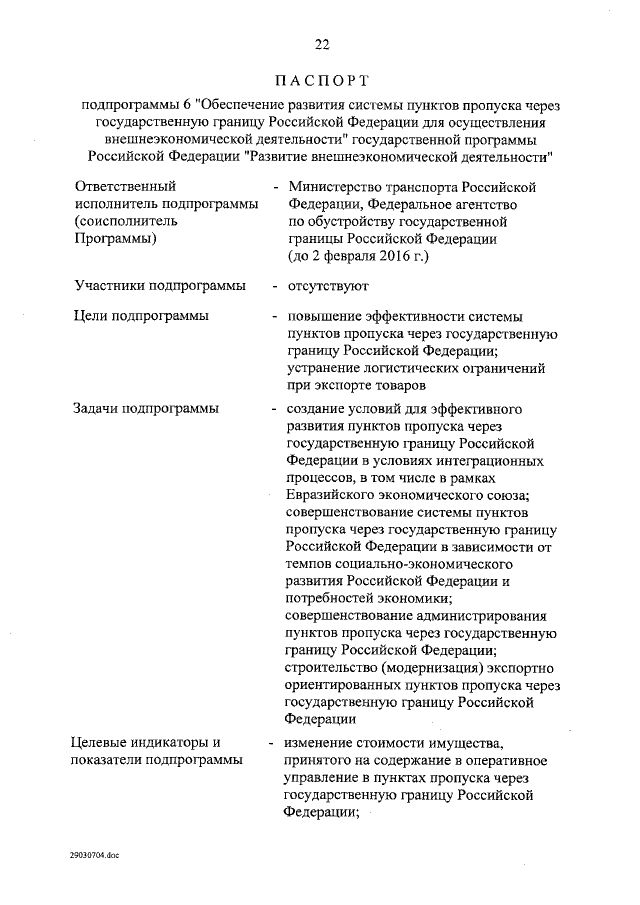 22

ПАСПОРТ

подпрограммы 6 "Обеспечение развития системы пунктов пропуска через государственную границу Российской Федерации для осуществления внешнеэкономической деятельности" государственной программы Российской Федерации "Развитие внешнеэкономической деятельности"

| | | |
|---|---|---|
| Ответственный исполнитель подпрограммы (соисполнитель Программы) | - | Министерство транспорта Российской Федерации, Федеральное агентство по обустройству государственной границы Российской Федерации (до 2 февраля 2016 г.) |
| Участники подпрограммы | - | отсутствуют |
| Цели подпрограммы | - | повышение эффективности системы пунктов пропуска через государственную границу Российской Федерации; устранение логистических ограничений при экспорте товаров |
| Задачи подпрограммы | - | создание условий для эффективного развития пунктов пропуска через государственную границу Российской Федерации в условиях интеграционных процессов, в том числе в рамках Евразийского экономического союза; совершенствование системы пунктов пропуска через государственную границу Российской Федерации в зависимости от темпов социально-экономического развития Российской Федерации и потребностей экономики; совершенствование администрирования пунктов пропуска через государственную границу Российской Федерации; строительство (модернизация) экспортно ориентированных пунктов пропуска через государственную границу Российской Федерации |
| Целевые индикаторы и показатели подпрограммы | - | изменение стоимости имущества, принятого на содержание в оперативное управление в пунктах пропуска через государственную границу Российской Федерации; |

29030704.doc